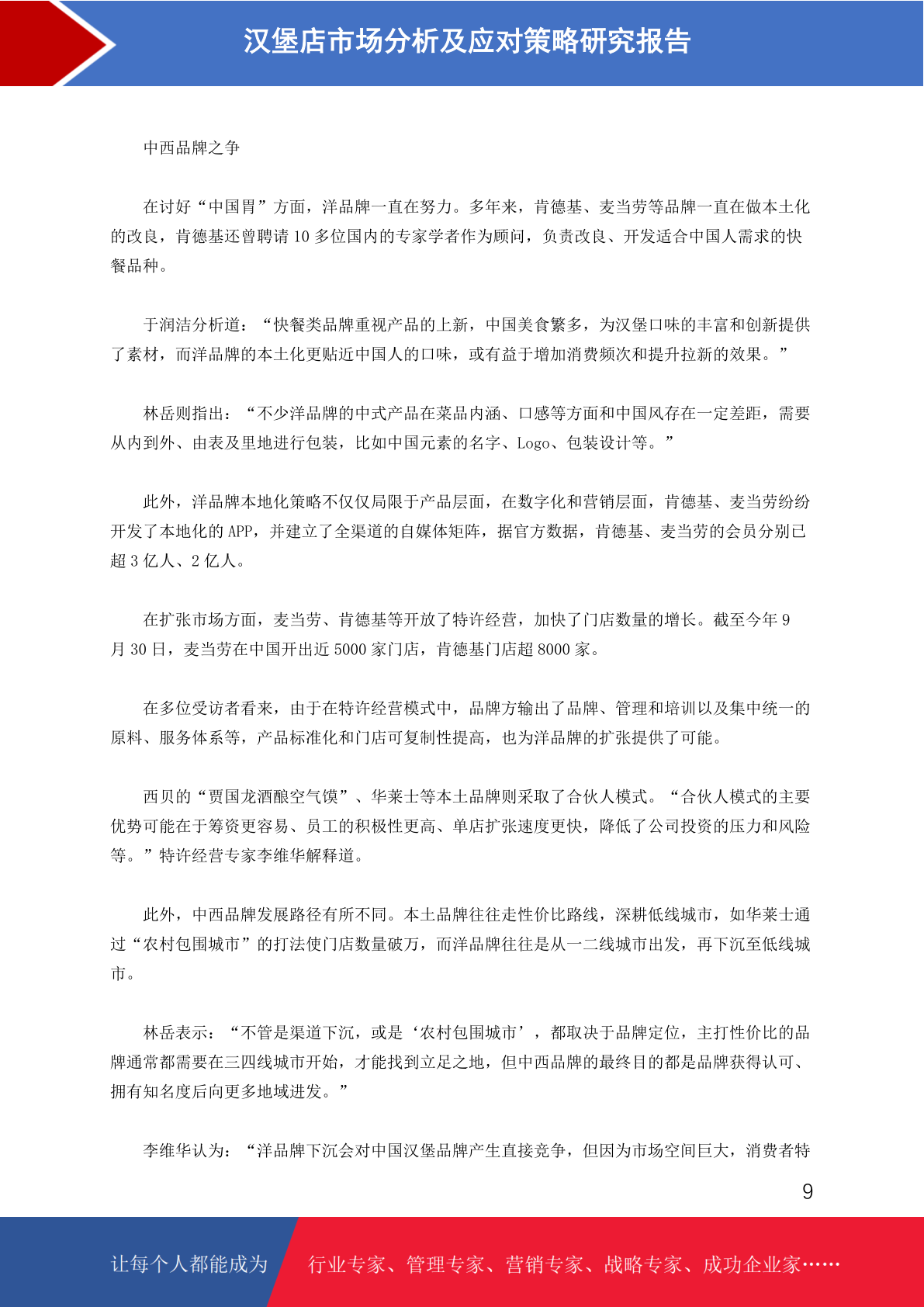 汉堡店市场分析及应对策略研究报告

中西品牌之争

在讨好“中国胃”方面，洋品牌一直在努力。多年来，肯德基、麦当劳等品牌一直在做本土化的改良，肯德基还曾聘请 10 多位国内的专家学者作为顾问，负责改良、开发适合中国人需求的快餐品种。

于润洁分析道：“快餐类品牌重视产品的上新，中国美食繁多，为汉堡口味的丰富和创新提供了素材，而洋品牌的本土化更贴近中国人的口味，或有益于增加消费频次和提升拉新的效果。”

林岳则指出：“不少洋品牌的中式产品在菜品内涵、口感等方面和中国风存在一定差距，需要从内到外、由表及里地进行包装，比如中国元素的名字、Logo、包装设计等。”

此外，洋品牌本地化策略不仅仅局限于产品层面，在数字化和营销层面，肯德基、麦当劳纷纷开发了本地化的 APP，并建立了全渠道的自媒体矩阵，据官方数据，肯德基、麦当劳的会员分别已超 3 亿人、2 亿人。

在扩张市场方面，麦当劳、肯德基等开放了特许经营，加快了门店数量的增长。截至今年 9 月 30 日，麦当劳在中国开出近 5000 家门店，肯德基门店超 8000 家。

在多位受访者看来，由于在特许经营模式中，品牌方输出了品牌、管理和培训以及集中统一的原料、服务体系等，产品标准化和门店可复制性提高，也为洋品牌的扩张提供了可能。

西贝的“贾国龙酒酿空气馍”、华莱士等本土品牌则采取了合伙人模式。“合伙人模式的主要优势可能在于筹资更容易、员工的积极性更高、单店扩张速度更快，降低了公司投资的压力和风险等。”特许经营专家李维华解释道。

此外，中西品牌发展路径有所不同。本土品牌往往走性价比路线，深耕低线城市，如华莱士通过“农村包围城市”的打法使门店数量破万，而洋品牌往往是从一二线城市出发，再下沉至低线城市。

林岳表示：“不管是渠道下沉，或是‘农村包围城市’，都取决于品牌定位，主打性价比的品牌通常都需要在三四线城市开始，才能找到立足之地，但中西品牌的最终目的都是品牌获得认可、拥有知名度后向更多地域进发。”

李维华认为：“洋品牌下沉会对中国汉堡品牌产生直接竞争，但因为市场空间巨大，消费者特

9

让每个人都能成为 行业专家、管理专家、营销专家、战略专家、成功企业家……